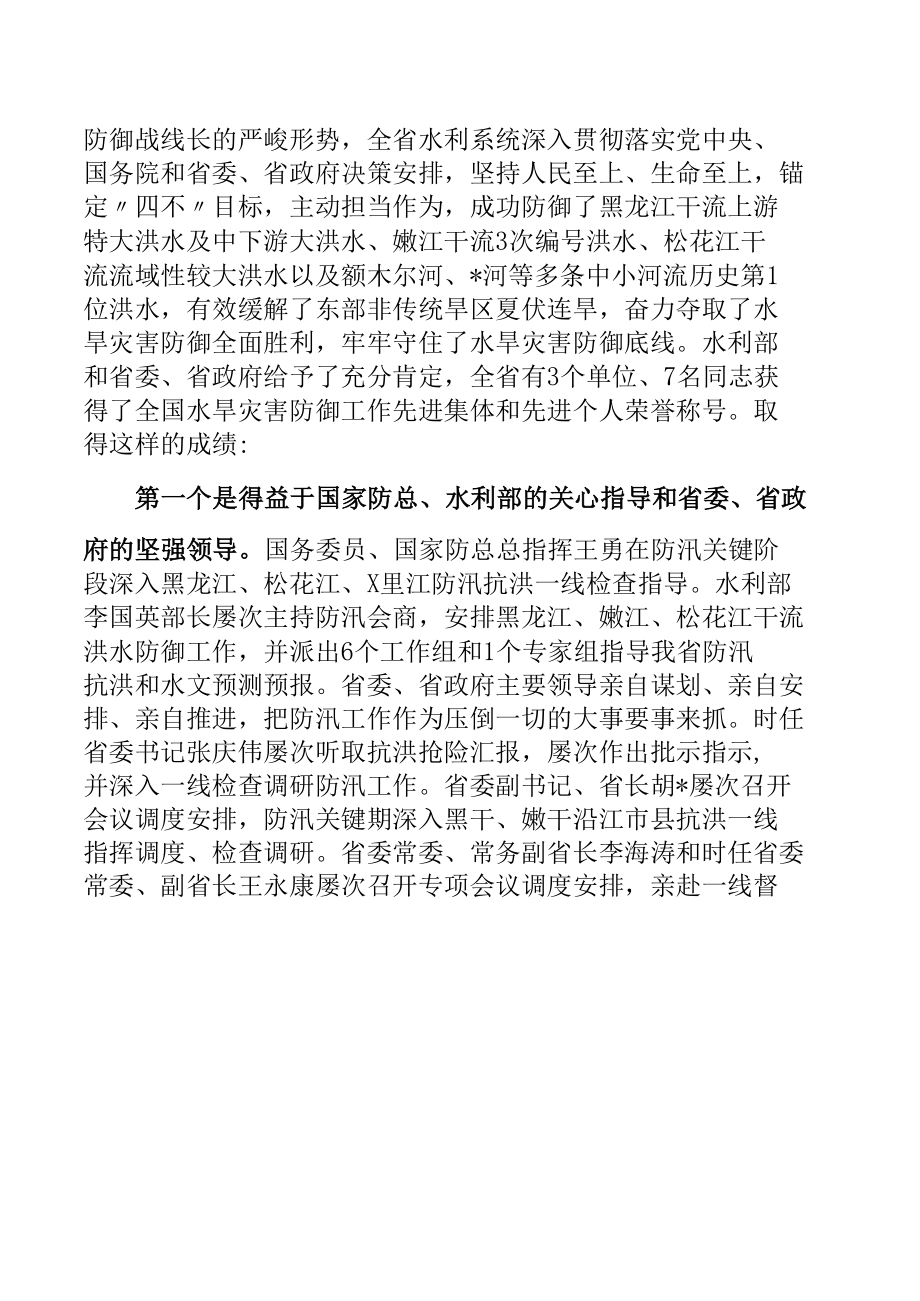 防御战线长的严峻形势，全省水利系统深入贯彻落实党中央、国务院和省委、省政府决策安排，坚持人民至上、生命至上，锚定〃四不〃目标，主动担当作为，成功防御了黑龙江干流上游特大洪水及中下游大洪水、嫩江干流3次编号洪水、松花江干流流域性较大洪水以及额木尔河、*河等多条中小河流历史第1位洪水，有效缓解了东部非传统旱区夏伏连旱，奋力夺取了水旱灾害防御全面胜利，牢牢守住了水旱灾害防御底线。水利部和省委、省政府给予了充分肯定，全省有3个单位、7名同志获得了全国水旱灾害防御工作先进集体和先进个人荣誉称号。取得这样的成绩：

第一个是得益于国家防总、水利部的关心指导和省委、省政府的坚强领导。国务委员、国家防总总指挥王勇在防汛关键阶段深入黑龙江、松花江、X里江防汛抗洪一线检查指导。水利部李国英部长屡次主持防汛会商，安排黑龙江、嫩江、松花江干流洪水防御工作，并派出6个工作组和1个专家组指导我省防汛抗洪和水文预测预报。省委、省政府主要领导亲自谋划、亲自安排、亲自推进，把防汛工作作为压倒一切的大事要事来抓。时任省委书记张庆伟屡次听取抗洪抢险汇报，屡次作出批示指示，并深入一线检查调研防汛工作。省委副书记、省长胡*屡次召开会议调度安排，防汛关键期深入黑干、嫩干沿江市县抗洪一线指挥调度、检查调研。省委常委、常务副省长李海涛和时任省委常委、副省长王永康屡次召开专项会议调度安排，亲赴一线督